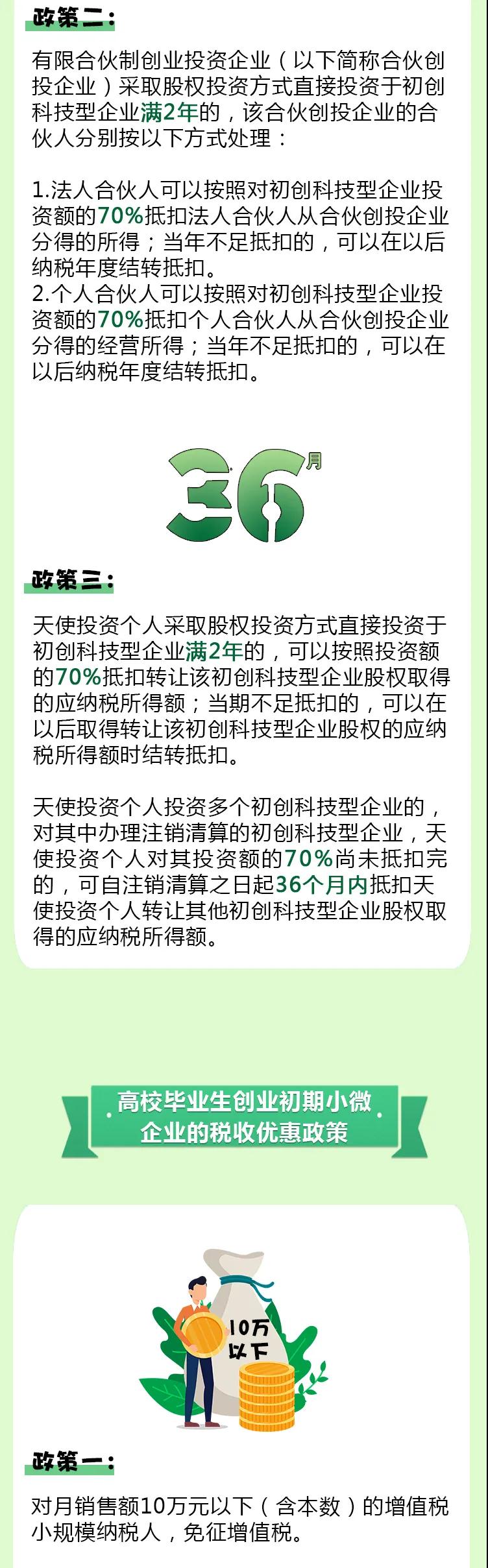 政策二：

有限合伙制创业投资企业（以下简称合伙创投企业）采取股权投资方式直接投资于初创科技型企业满2年的，该合伙创投企业的合伙人分别按以下方式处理：

1.法人合伙人可以按照对初创科技型企业投资额的70%抵扣法人合伙人从合伙创投企业分得的所得；当年不足抵扣的，可以在以后纳税年度结转抵扣。
2.个人合伙人可以按照对初创科技型企业投资额的70%抵扣个人合伙人从合伙创投企业分得的经营所得；当年不足抵扣的，可以在以后纳税年度结转抵扣。

36月

政策三：

天使投资个人采取股权投资方式直接投资于初创科技型企业满2年的，可以按照投资额的70%抵扣转让该初创科技型企业股权取得的应纳税所得额；当期不足抵扣的，可以在以后取得转让该初创科技型企业股权的应纳税所得额时结转抵扣。

天使投资个人投资多个初创科技型企业的，对其中办理注销清算的初创科技型企业，天使投资个人对其投资额的70%尚未抵扣完的，可自注销清算之日起36个月内抵扣天使投资个人转让其他初创科技型企业股权取得的应纳税所得额。

高校毕业生创业初期小微企业的税收优惠政策

10万以下

政策一：

对月销售额10万元以下（含本数）的增值税小规模纳税人，免征增值税。